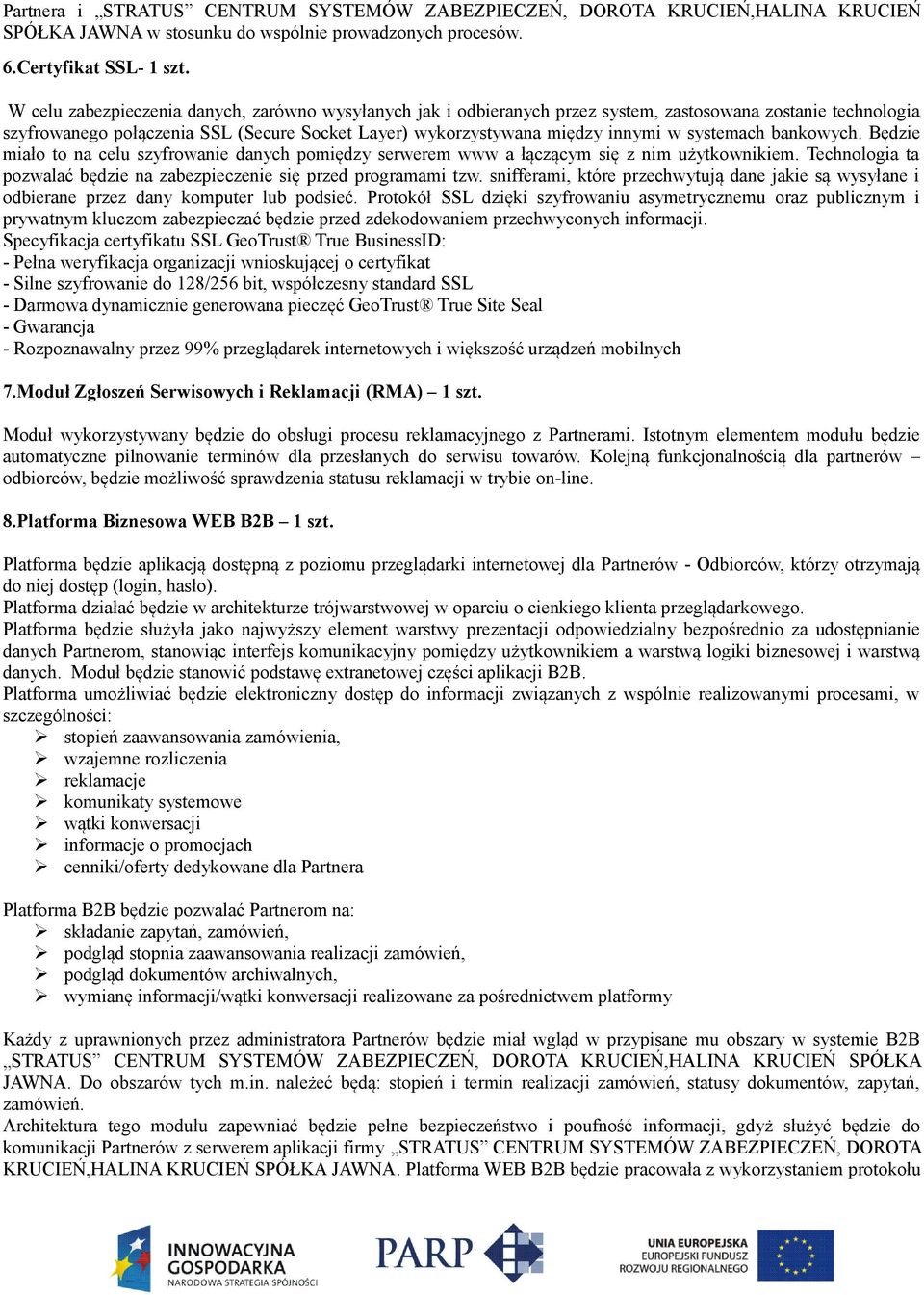 Partnera i „STRATUS” CENTRUM SYSTEMÓW ZABEZPIECZEŃ, DOROTA KRUCIEŃ,HALINA KRUCIEŃ SPÓŁKA JAWNA w stosunku do wspólnie prowadzonych procesów.

6.Certyfikat SSL- 1 szt.

W celu zabezpieczenia danych, zarówno wysyłanych jak i odbieranych przez system, zastosowana zostanie technologia szyfrowanego połączenia SSL (Secure Socket Layer) wykorzystywana między innymi w systemach bankowych. Będzie miało to na celu szyfrowanie danych pomiędzy serwerem www a łączącym się z nim użytkownikiem. Technologia ta pozwalać będzie na zabezpieczenie się przed programami tzw. snifferami, które przechwytują dane jakie są wysyłane i odbierane przez dany komputer lub podsieć. Protokół SSL dzięki szyfrowaniu asymetrycznemu oraz publicznym i prywatnym kluczom zabezpieczać będzie przed zdekodowaniem przechwyconych informacji.
Specyfikacja certyfikatu SSL GeoTrust® True BusinessID:
- Pełna weryfikacja organizacji wnioskującej o certyfikat
- Silne szyfrowanie do 128/256 bit, współczesny standard SSL
- Darmowa dynamicznie generowana pieczęć GeoTrust® True Site Seal
- Gwarancja
- Rozpoznawalny przez 99% przeglądarek internetowych i większość urządzeń mobilnych

7.Moduł Zgłoszeń Serwisowych i Reklamacji (RMA) – 1 szt.

Moduł wykorzystywany będzie do obsługi procesu reklamacyjnego z Partnerami. Istotnym elementem modułu będzie automatyczne pilnowanie terminów dla przesłanych do serwisu towarów. Kolejną funkcjonalnością dla partnerów – odbiorców, będzie możliwość sprawdzenia statusu reklamacji w trybie on-line.

8.Platforma Biznesowa WEB B2B – 1 szt.

Platforma będzie aplikacją dostępną z poziomu przeglądarki internetowej dla Partnerów - Odbiorców, którzy otrzymają do niej dostęp (login, hasło).
Platforma działać będzie w architekturze trójwarstwowej w oparciu o cienkiego klienta przeglądarkowego.
Platforma będzie służyła jako najwyższy element warstwy prezentacji odpowiedzialny bezpośrednio za udostępnianie danych Partnerom, stanowiąc interfejs komunikacyjny pomiędzy użytkownikiem a warstwą logiki biznesowej i warstwą danych. Moduł będzie stanowić podstawę extranetowej części aplikacji B2B.
Platforma umożliwiać będzie elektroniczny dostęp do informacji związanych z wspólnie realizowanymi procesami, w szczególności:
➢ stopień zaawansowania zamówienia,
➢ wzajemne rozliczenia
➢ reklamacje
➢ komunikaty systemowe
➢ wątki konwersacji
➢ informacje o promocjach
➢ cenniki/oferty dedykowane dla Partnera

Platforma B2B będzie pozwalać Partnerom na:
➢ składanie zapytań, zamówień,
➢ podgląd stopnia zaawansowania realizacji zamówień,
➢ podgląd dokumentów archiwalnych,
➢ wymianę informacji/wątki konwersacji realizowane za pośrednictwem platformy

Każdy z uprawnionych przez administratora Partnerów będzie miał wgląd w przypisane mu obszary w systemie B2B „STRATUS” CENTRUM SYSTEMÓW ZABEZPIECZEŃ, DOROTA KRUCIEŃ,HALINA KRUCIEŃ SPÓŁKA JAWNA. Do obszarów tych m.in. należeć będą: stopień i termin realizacji zamówień, statusy dokumentów, zapytań, zamówień.
Architektura tego modułu zapewniać będzie pełne bezpieczeństwo i poufność informacji, gdyż służyć będzie do komunikacji Partnerów z serwerem aplikacji firmy „STRATUS” CENTRUM SYSTEMÓW ZABEZPIECZEŃ, DOROTA KRUCIEŃ,HALINA KRUCIEŃ SPÓŁKA JAWNA. Platforma WEB B2B będzie pracowała z wykorzystaniem protokołu

INNOWACYJNA GOSPODARKA NARODOWA STRATEGIA SPÓJNOŚCI
PARP
UNIA EUROPEJSKA EUROPEJSKI FUNDUSZ ROZWOJU REGIONALNEGO